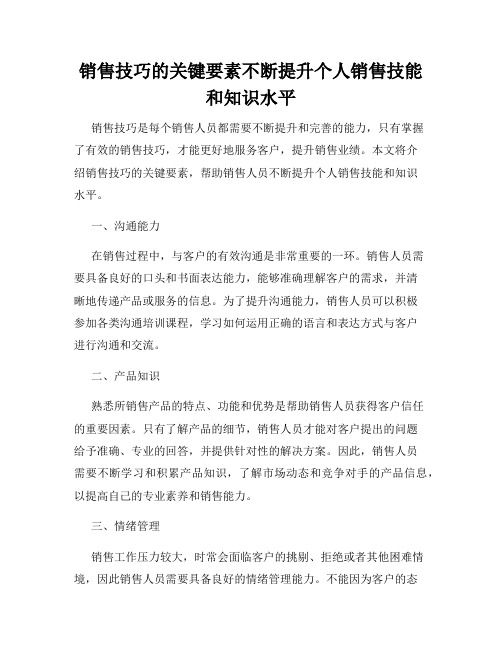 销售技巧的关键要素不断提升个人销售技能和知识水平

销售技巧是每个销售人员都需要不断提升和完善的能力，只有掌握了有效的销售技巧，才能更好地服务客户，提升销售业绩。本文将介绍销售技巧的关键要素，帮助销售人员不断提升个人销售技能和知识水平。

一、沟通能力

在销售过程中，与客户的有效沟通是非常重要的一环。销售人员需要具备良好的口头和书面表达能力，能够准确理解客户的需求，并清晰地传递产品或服务的信息。为了提升沟通能力，销售人员可以积极参加各类沟通培训课程，学习如何运用正确的语言和表达方式与客户进行沟通和交流。

二、产品知识

熟悉所销售产品的特点、功能和优势是帮助销售人员获得客户信任的重要因素。只有了解产品的细节，销售人员才能对客户提出的问题给予准确、专业的回答，并提供针对性的解决方案。因此，销售人员需要不断学习和积累产品知识，了解市场动态和竞争对手的产品信息，以提高自己的专业素养和销售能力。

三、情绪管理

销售工作压力较大，时常会面临客户的挑剔、拒绝或者其他困难情境，因此销售人员需要具备良好的情绪管理能力。不能因为客户的态